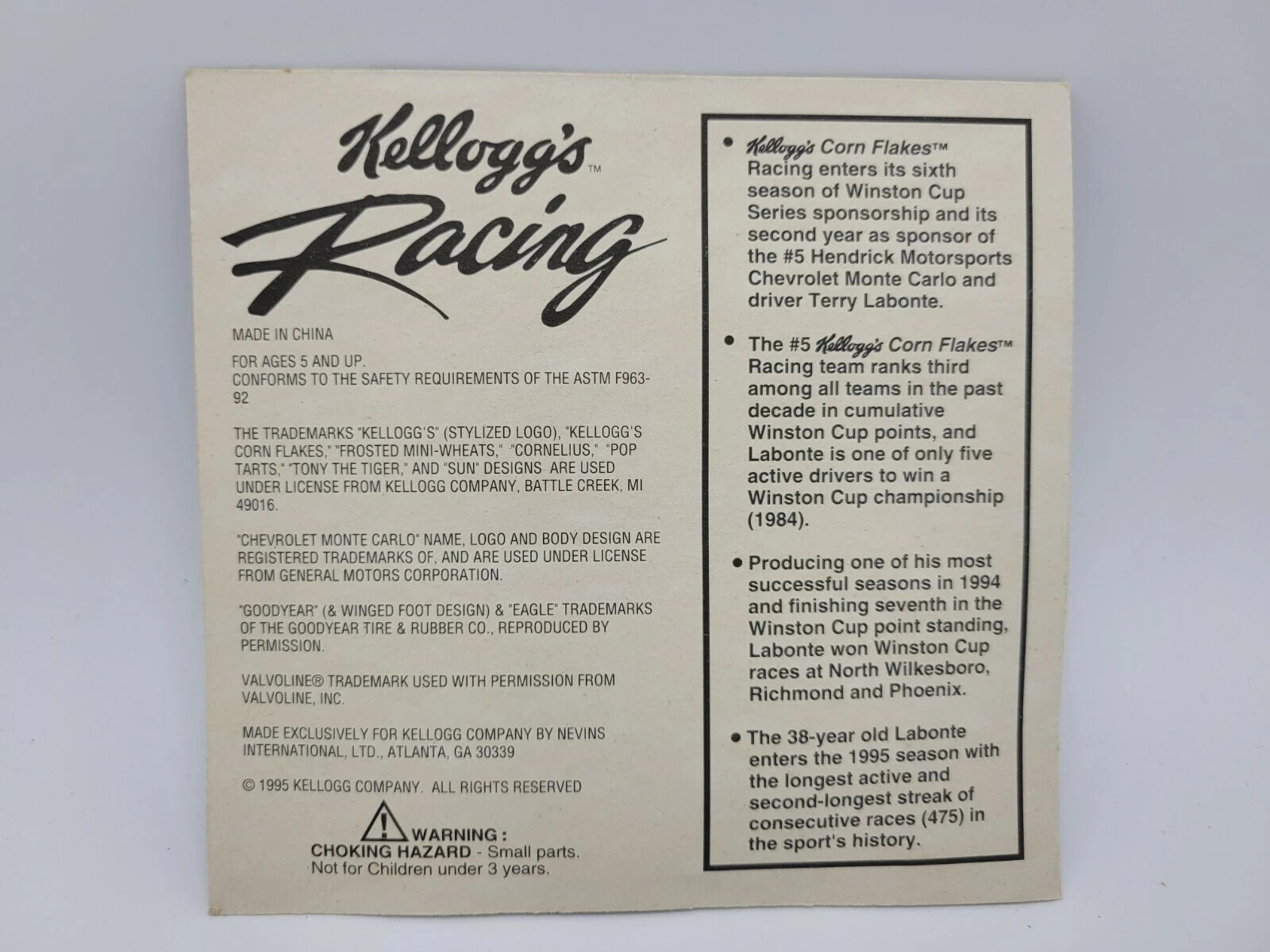 Kellogg's™

Racing

MADE IN CHINA

FOR AGES 5 AND UP.
CONFORMS TO THE SAFETY REQUIREMENTS OF THE ASTM F963-92

THE TRADEMARKS "KELLOGG'S" (STYLIZED LOGO), "KELLOGG'S CORN FLAKES," "FROSTED MINI-WHEATS," "CORNELIUS," "POP TARTS," "TONY THE TIGER," AND "SUN" DESIGNS ARE USED UNDER LICENSE FROM KELLOGG COMPANY, BATTLE CREEK, MI 49016.

"CHEVROLET MONTE CARLO" NAME, LOGO AND BODY DESIGN ARE REGISTERED TRADEMARKS OF, AND ARE USED UNDER LICENSE FROM GENERAL MOTORS CORPORATION.

"GOODYEAR" (& WINGED FOOT DESIGN) & "EAGLE" TRADEMARKS OF THE GOODYEAR TIRE & RUBBER CO., REPRODUCED BY PERMISSION.

VALVOLINE® TRADEMARK USED WITH PERMISSION FROM VALVOLINE, INC.

MADE EXCLUSIVELY FOR KELLOGG COMPANY BY NEVINS INTERNATIONAL, LTD., ATLANTA, GA 30339

© 1995 KELLOGG COMPANY. ALL RIGHTS RESERVED

WARNING :
CHOKING HAZARD - Small parts.
Not for Children under 3 years.

• Kellogg's Corn Flakes™ Racing enters its sixth season of Winston Cup Series sponsorship and its second year as sponsor of the #5 Hendrick Motorsports Chevrolet Monte Carlo and driver Terry Labonte.

• The #5 Kellogg's Corn Flakes™ Racing team ranks third among all teams in the past decade in cumulative Winston Cup points, and Labonte is one of only five active drivers to win a Winston Cup championship (1984).

• Producing one of his most successful seasons in 1994 and finishing seventh in the Winston Cup point standing, Labonte won Winston Cup races at North Wilkesboro, Richmond and Phoenix.

• The 38-year old Labonte enters the 1995 season with the longest active and second-longest streak of consecutive races (475) in the sport's history.